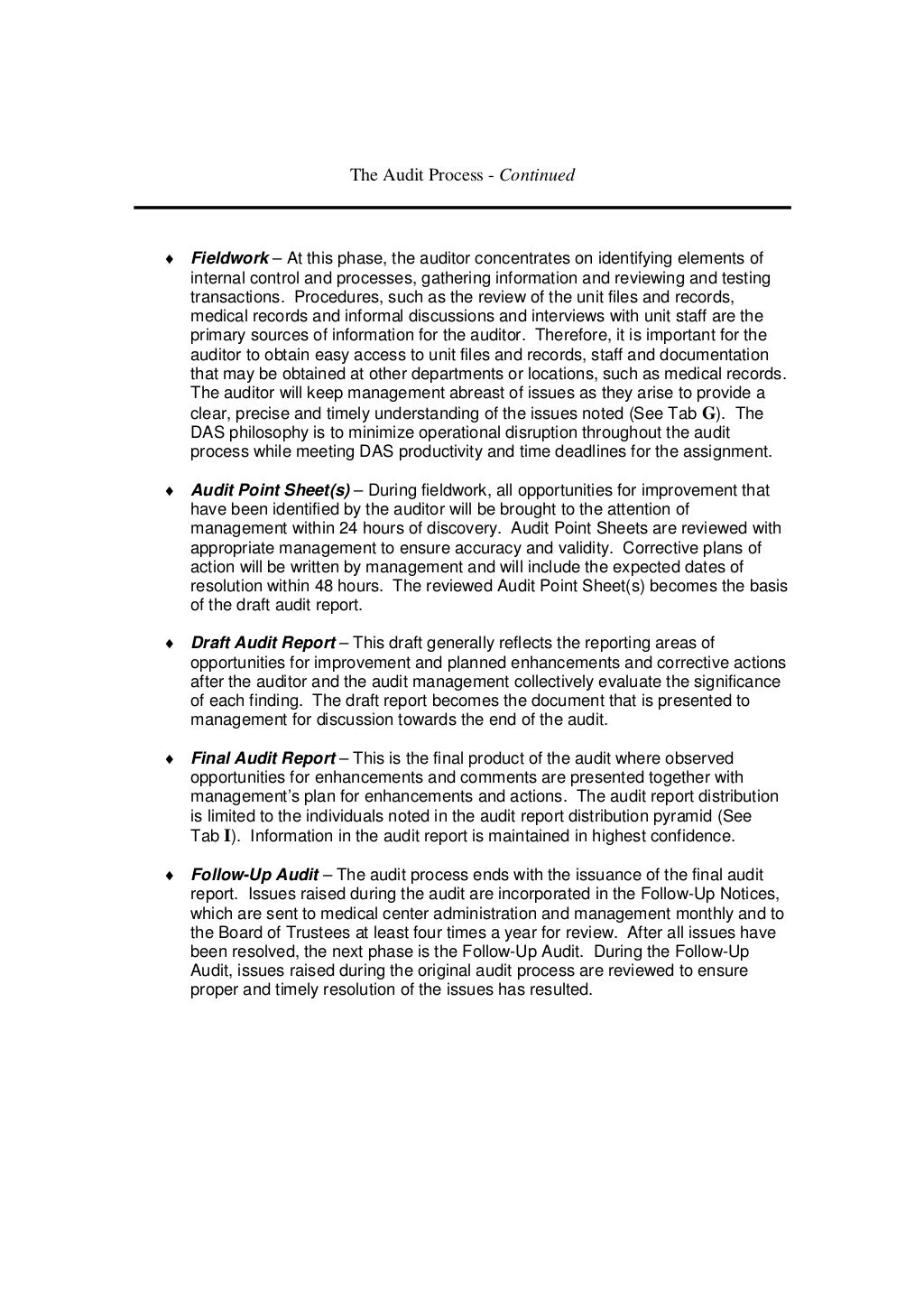 The Audit Process - Continued

♦ Fieldwork – At this phase, the auditor concentrates on identifying elements of internal control and processes, gathering information and reviewing and testing transactions. Procedures, such as the review of the unit files and records, medical records and informal discussions and interviews with unit staff are the primary sources of information for the auditor. Therefore, it is important for the auditor to obtain easy access to unit files and records, staff and documentation that may be obtained at other departments or locations, such as medical records. The auditor will keep management abreast of issues as they arise to provide a clear, precise and timely understanding of the issues noted (See Tab G). The DAS philosophy is to minimize operational disruption throughout the audit process while meeting DAS productivity and time deadlines for the assignment.

♦ Audit Point Sheet(s) – During fieldwork, all opportunities for improvement that have been identified by the auditor will be brought to the attention of management within 24 hours of discovery. Audit Point Sheets are reviewed with appropriate management to ensure accuracy and validity. Corrective plans of action will be written by management and will include the expected dates of resolution within 48 hours. The reviewed Audit Point Sheet(s) becomes the basis of the draft audit report.

♦ Draft Audit Report – This draft generally reflects the reporting areas of opportunities for improvement and planned enhancements and corrective actions after the auditor and the audit management collectively evaluate the significance of each finding. The draft report becomes the document that is presented to management for discussion towards the end of the audit.

♦ Final Audit Report – This is the final product of the audit where observed opportunities for enhancements and comments are presented together with management's plan for enhancements and actions. The audit report distribution is limited to the individuals noted in the audit report distribution pyramid (See Tab I). Information in the audit report is maintained in highest confidence.

♦ Follow-Up Audit – The audit process ends with the issuance of the final audit report. Issues raised during the audit are incorporated in the Follow-Up Notices, which are sent to medical center administration and management monthly and to the Board of Trustees at least four times a year for review. After all issues have been resolved, the next phase is the Follow-Up Audit. During the Follow-Up Audit, issues raised during the original audit process are reviewed to ensure proper and timely resolution of the issues has resulted.